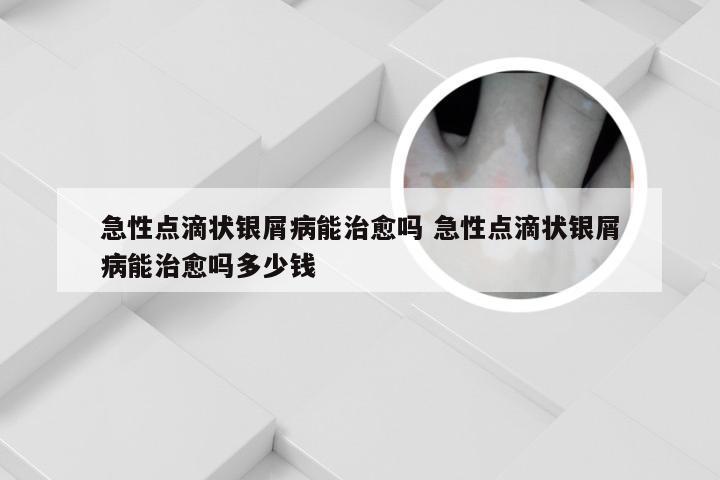 急性点滴状银屑病能治愈吗 急性点滴状银屑病能治愈吗多少钱